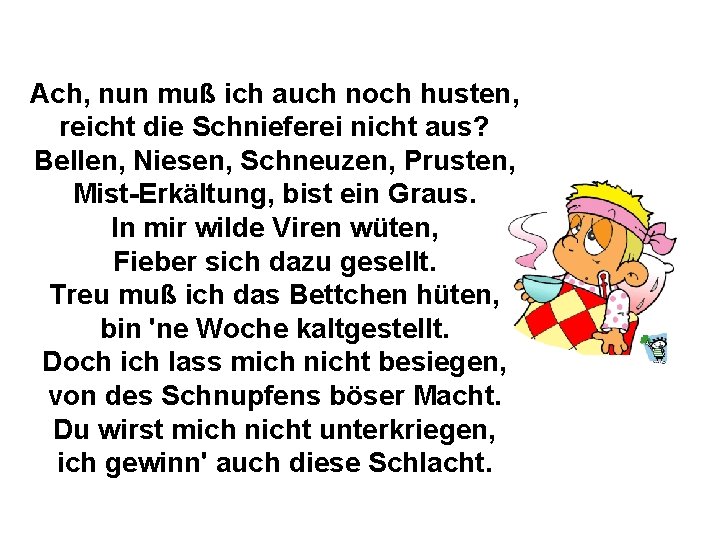 Ach, nun muß ich auch noch husten,
reicht die Schnieferei nicht aus?
Bellen, Niesen, Schneuzen, Prusten,
Mist-Erkältung, bist ein Graus.
In mir wilde Viren wüten,
Fieber sich dazu gesellt.
Treu muß ich das Bettchen hüten,
bin 'ne Woche kaltgestellt.
Doch ich lass mich nicht besiegen,
von des Schnupfens böser Macht.
Du wirst mich nicht unterkriegen,
ich gewinn' auch diese Schlacht.